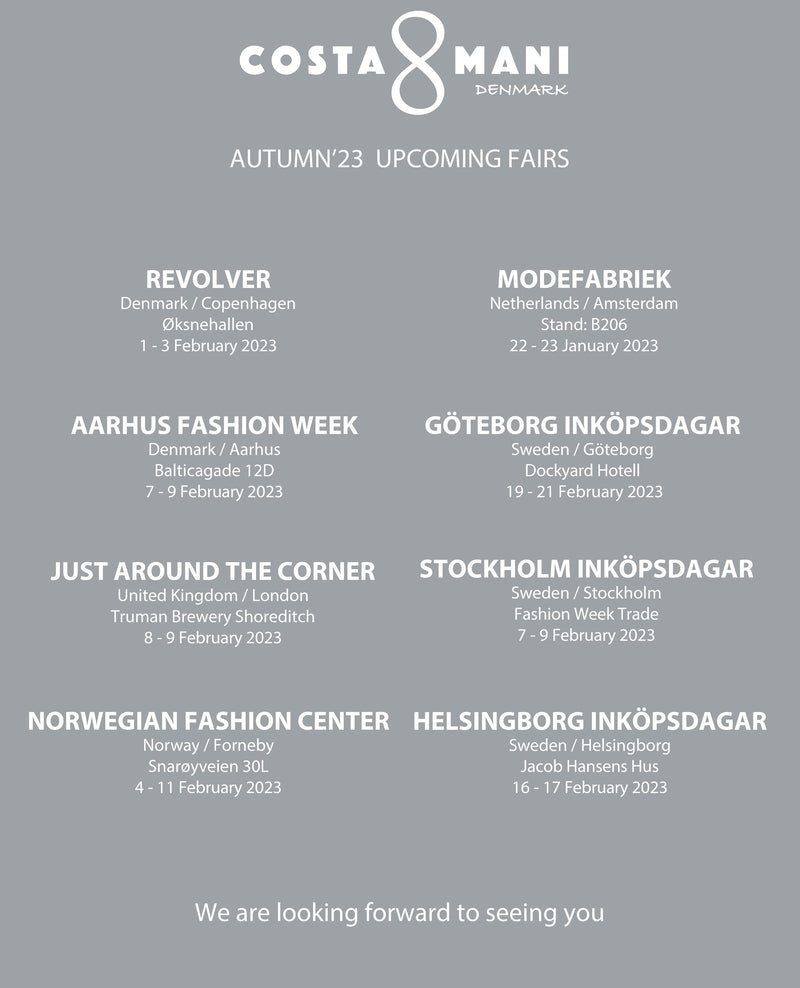 COSTA 8 MANI
DENMARK

AUTUMN'23 UPCOMING FAIRS

REVOLVER
Denmark / Copenhagen
Øksnehallen
1 - 3 February 2023

AARHUS FASHION WEEK
Denmark / Aarhus
Balticagade 12D
7 - 9 February 2023

JUST AROUND THE CORNER
United Kingdom / London
Truman Brewery Shoreditch
8 - 9 February 2023

NORWEGIAN FASHION CENTER
Norway / Forneby
Snarøyveien 30L
4 - 11 February 2023

MODEFABRIEK
Netherlands / Amsterdam
Stand: B206
22 - 23 January 2023

GÖTEBORG INKÖPSDAGAR
Sweden / Göteborg
Dockyard Hotell
19 - 21 February 2023

STOCKHOLM INKÖPSDAGAR
Sweden / Stockholm
Fashion Week Trade
7 - 9 February 2023

HELSINGBORG INKÖPSDAGAR
Sweden / Helsingborg
Jacob Hansens Hus
16 - 17 February 2023

We are looking forward to seeing you